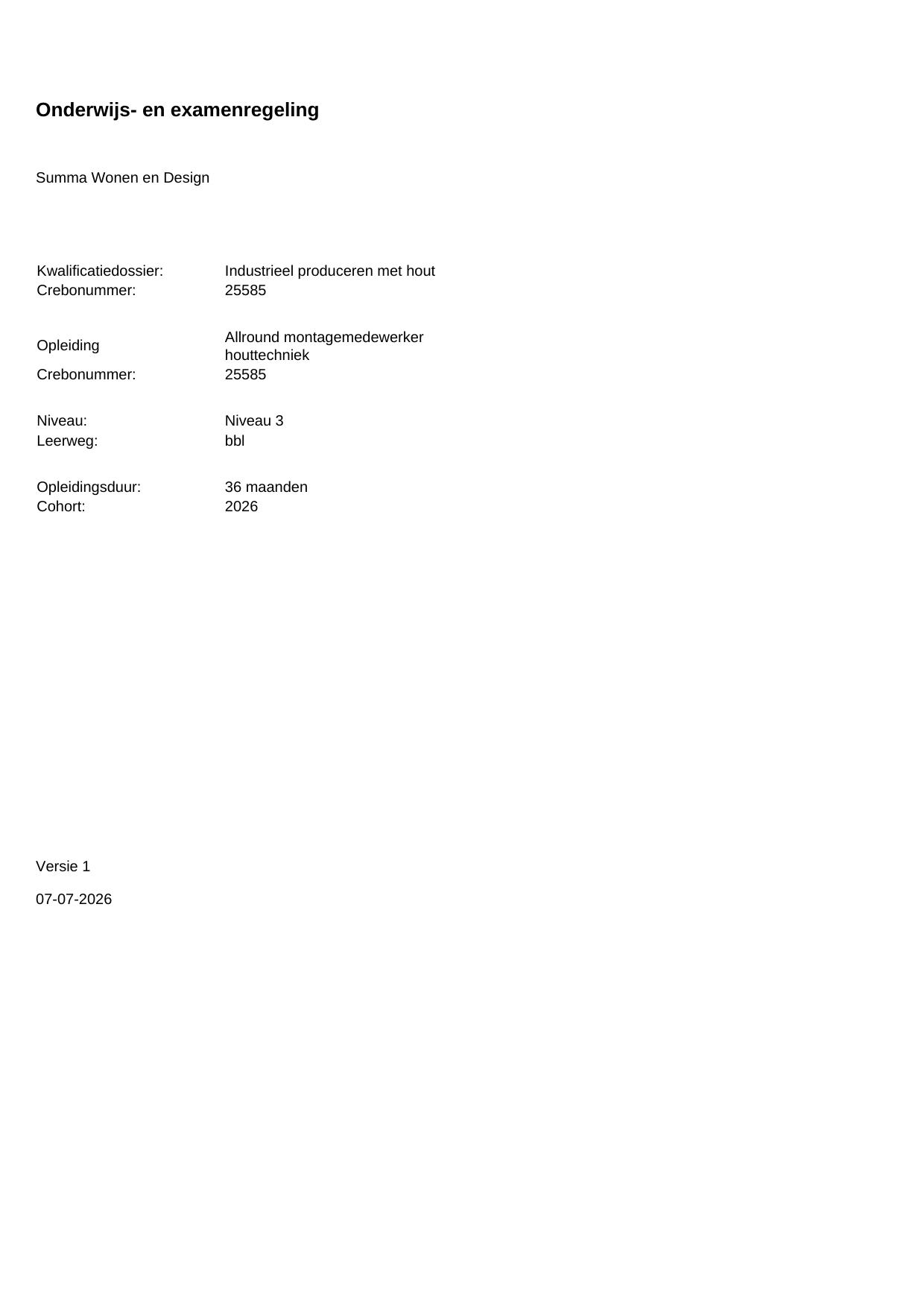 Onderwijs- en examenregeling

Summa Wonen en Design

Kwalificatiedossier: Industrieel produceren met hout
Crebonummer: 25585

Opleiding Allround montagemedewerker houttechniek
Crebonummer: 25585

Niveau: Niveau 3
Leerweg: bbl

Opleidingsduur: 36 maanden
Cohort: 2026

Versie 1

07-07-2026